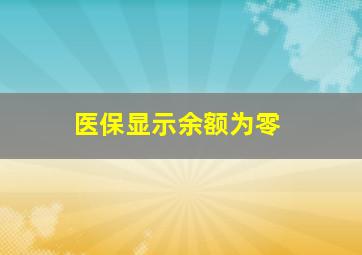 医保显示余额为零